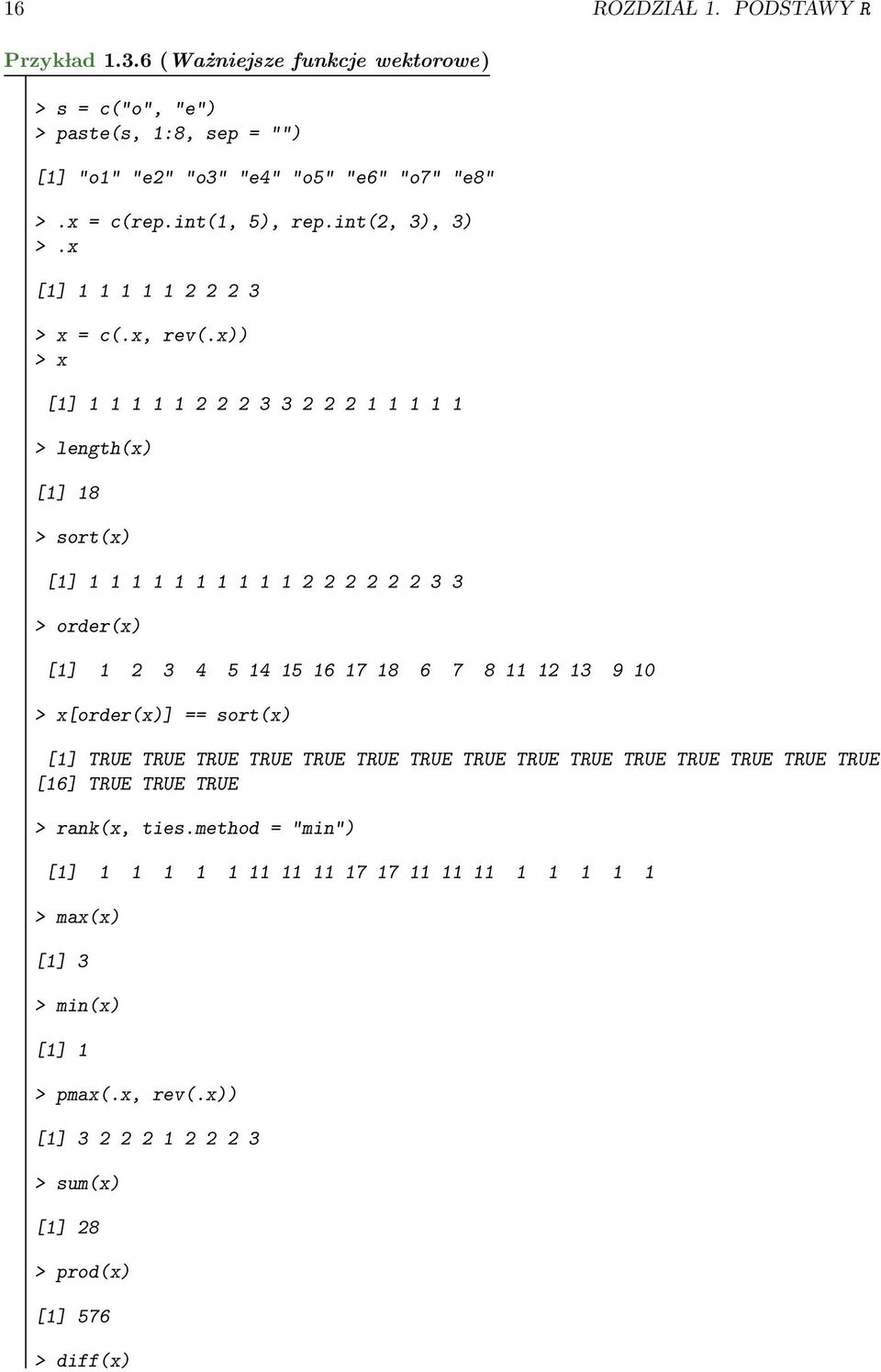 16 ROZDZIAŁ 1. PODSTAWY R

Przykład 1.3.6 (Ważniejsze funkcje wektorowe)

> s = c("o", "e")
> paste(s, 1:8, sep = "")

[1] "o1" "e2" "o3" "e4" "o5" "e6" "o7" "e8"

> .x = c(rep.int(1, 5), rep.int(2, 3), 3)
> .x

[1] 1 1 1 1 1 2 2 2 3

> x = c(.x, rev(.x))
> x

[1] 1 1 1 1 1 2 2 2 3 3 2 2 2 1 1 1 1 1

> length(x)

[1] 18

> sort(x)

[1] 1 1 1 1 1 1 1 1 1 1 2 2 2 2 2 2 3 3

> order(x)

[1] 1 2 3 4 5 14 15 16 17 18 6 7 8 11 12 13 9 10

> x[order(x)] == sort(x)

[1] TRUE TRUE TRUE TRUE TRUE TRUE TRUE TRUE TRUE TRUE TRUE TRUE TRUE TRUE TRUE
[16] TRUE TRUE TRUE

> rank(x, ties.method = "min")

[1] 1 1 1 1 1 11 11 11 17 17 11 11 11 1 1 1 1 1

> max(x)

[1] 3

> min(x)

[1] 1

> pmax(.x, rev(.x))

[1] 3 2 2 2 1 2 2 2 3

> sum(x)

[1] 28

> prod(x)

[1] 576

> diff(x)